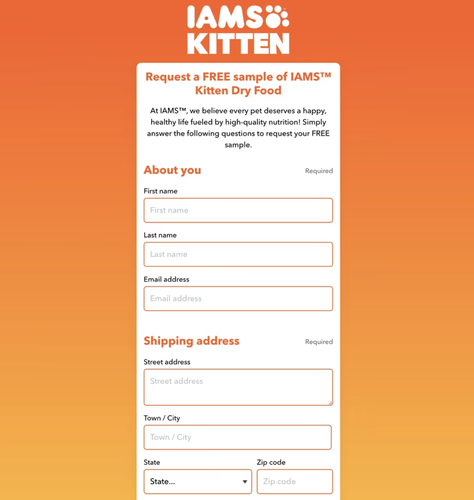 IAMS
KITTEN

Request a FREE sample of IAMS™ Kitten Dry Food

At IAMS™, we believe every pet deserves a happy, healthy life fueled by high-quality nutrition! Simply answer the following questions to request your FREE sample.

About you

Required

First name

First name

Last name

Last name

Email address

Email address

Shipping address

Required

Street address

Street address

Town / City

Town / City

State

State...

Zip code

Zip code